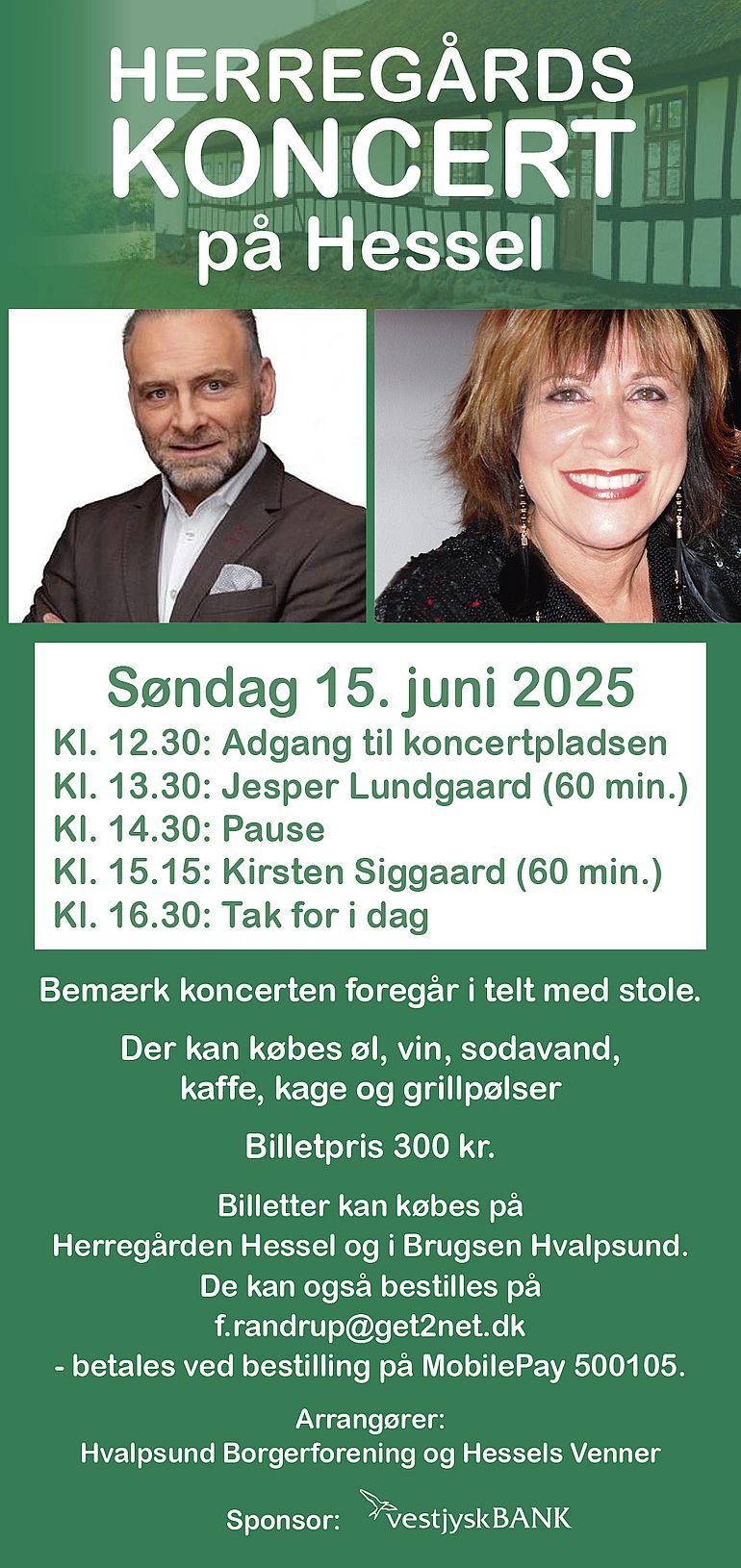 HERREGÅRDS KONCERT på Hessel

Søndag 15. juni 2025
Kl. 12.30: Adgang til koncertpladsen
Kl. 13.30: Jesper Lundgaard (60 min.)
Kl. 14.30: Pause
Kl. 15.15: Kirsten Siggaard (60 min.)
Kl. 16.30: Tak for i dag

Bemærk koncerten foregår i telt med stole.

Der kan købes øl, vin, sodavand, kaffe, kage og grillpølser

Billetpris 300 kr.

Billetter kan købes på Herregården Hessel og i Brugsen Hvalpsund. De kan også bestilles på f.randrup@get2net.dk - betales ved bestilling på MobilePay 500105.

Arrangører:
Hvalpsund Borgerforening og Hessels Venner

Sponsor: vestjyskBANK